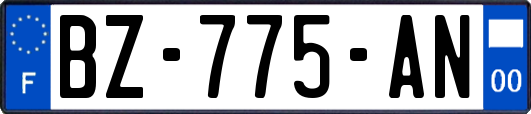 F

BZ-775-AN

00